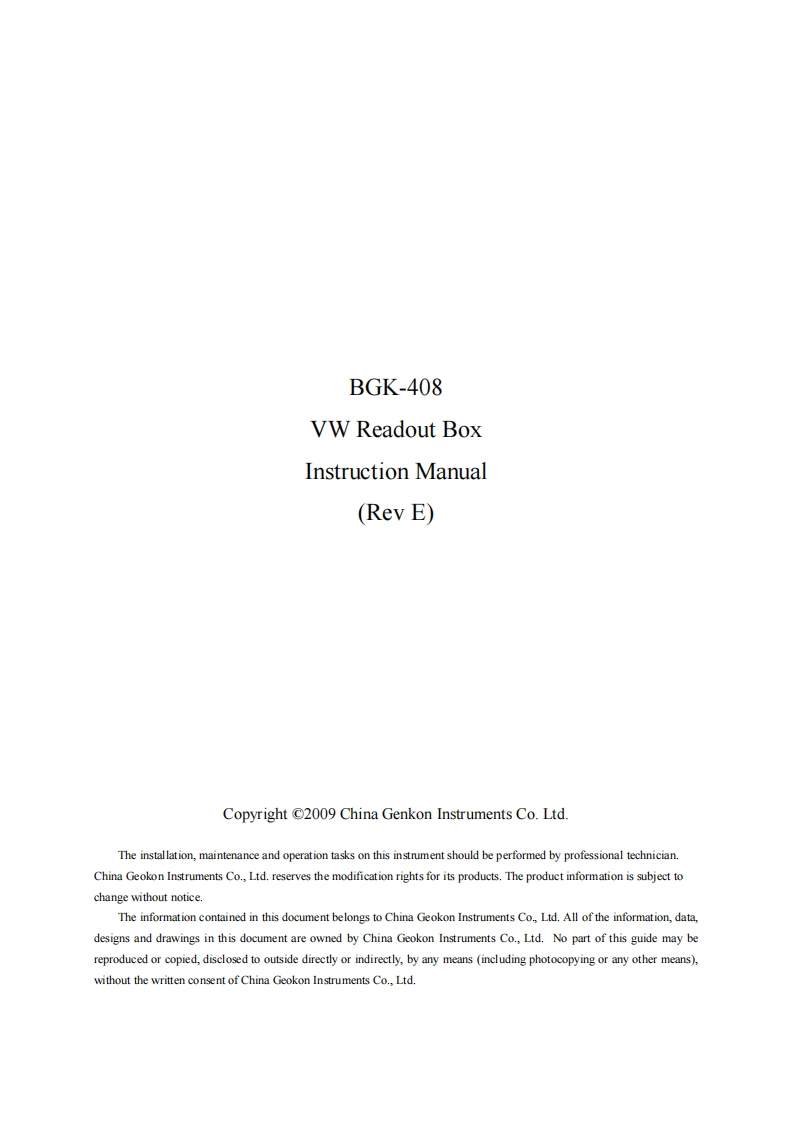 BGK-408
VW Readout Box
Instruction Manual
(Rev E)

Copyright ©2009 China Genkon Instruments Co. Ltd.

The installation, maintenance and operation tasks on this instrument should be performed by professional technician. China Geokon Instruments Co., Ltd. reserves the modification rights for its products. The product information is subject to change without notice.

The information contained in this document belongs to China Geokon Instruments Co., Ltd. All of the information, data, designs and drawings in this document are owned by China Geokon Instruments Co., Ltd. No part of this guide may be reproduced or copied, disclosed to outside directly or indirectly, by any means (including photocopying or any other means), without the written consent of China Geokon Instruments Co., Ltd.